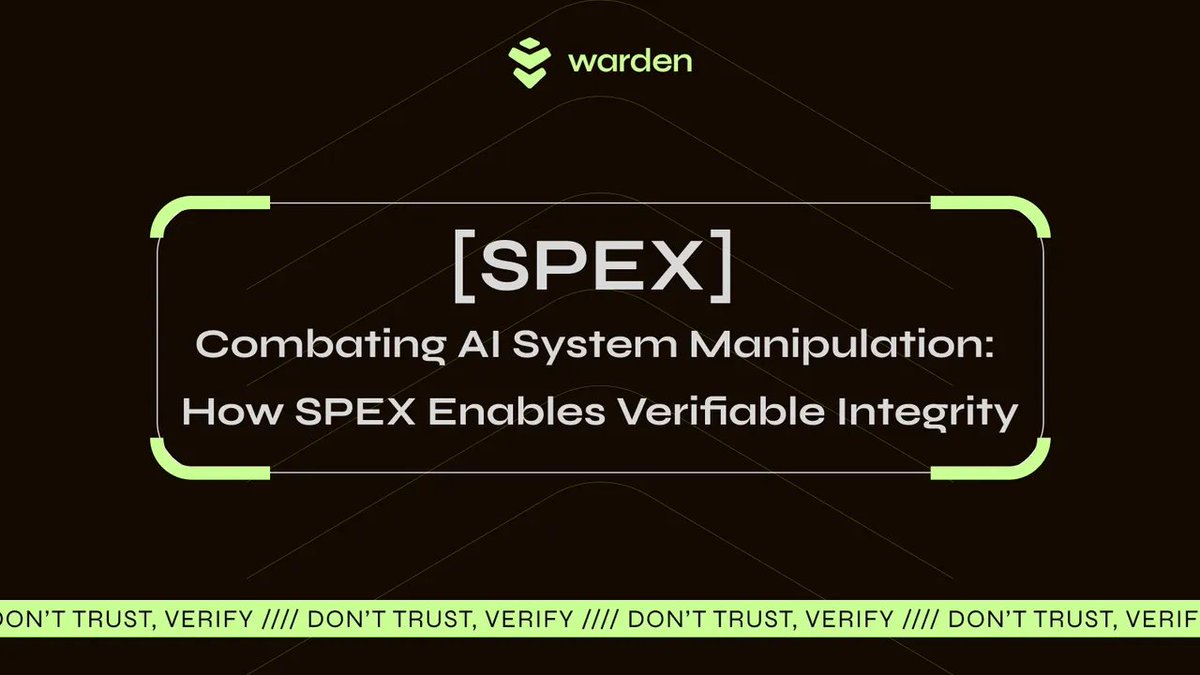 warden

[SPEX]
Combating AI System Manipulation:
How SPEX Enables Verifiable Integrity

ON'T TRUST, VERIFY //// DON'T TRUST, VERIFY //// DON'T TRUST, VERIFY //// DON'T TRUST, VERIF